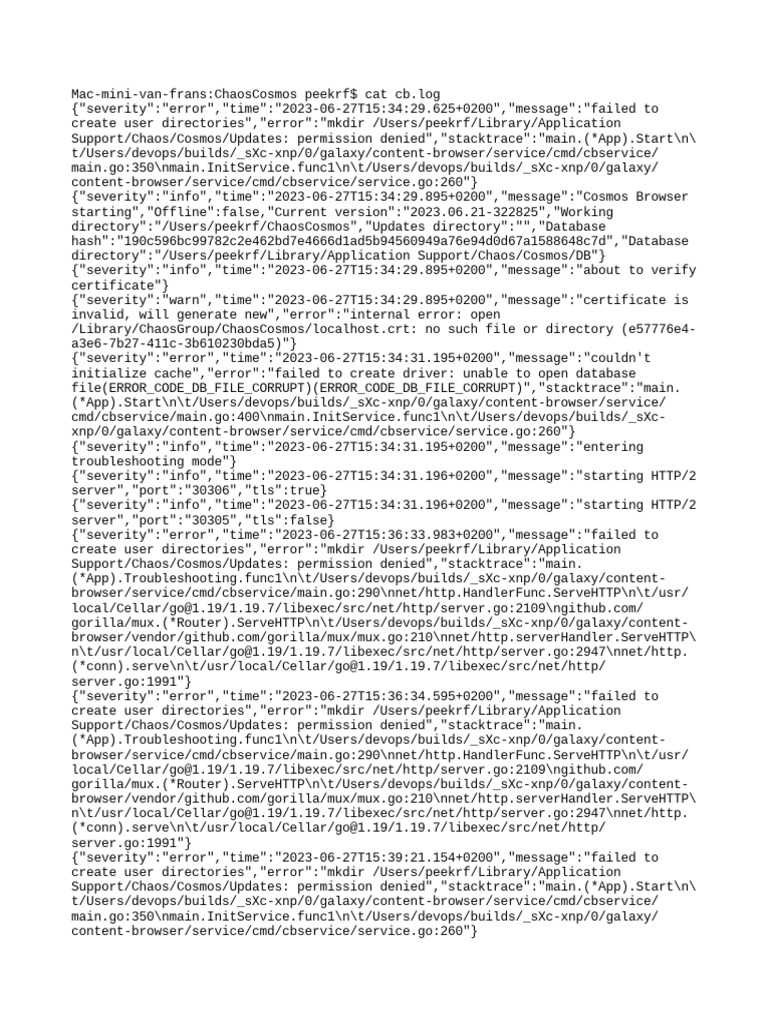 Mac-mini-van-frans:ChaosCosmos peekrf$ cat cb.log
{"severity":"error","time":"2023-06-27T15:34:29.625+0200","message":"failed to create user directories","error":"mkdir /Users/peekrf/Library/Application Support/Chaos/Cosmos/Updates: permission denied","stacktrace":"main.(*App).Start\n\t/Users/devops/builds/_sXc-xnp/0/galaxy/content-browser/service/cmd/cbservice/main.go:350\nmain.InitService.func1\n\t/Users/devops/builds/_sXc-xnp/0/galaxy/content-browser/service/cmd/cbservice/service.go:260"}
{"severity":"info","time":"2023-06-27T15:34:29.895+0200","message":"Cosmos Browser starting","Offline":false,"Current version":"2023.06.21-322825","Working directory":"/Users/peekrf/ChaosCosmos","Updates directory":"","Database hash":"190c596bc99782c2e462bd7e4666d1ad5b94560949a76e94d0d67a1588648c7d","Database directory":"/Users/peekrf/Library/Application Support/Chaos/Cosmos/DB"}
{"severity":"info","time":"2023-06-27T15:34:29.895+0200","message":"about to verify certificate"}
{"severity":"warn","time":"2023-06-27T15:34:29.895+0200","message":"certificate is invalid, will generate new","error":"internal error: open /Library/ChaosGroup/ChaosCosmos/localhost.crt: no such file or directory (e57776e4-a3e6-7b27-411c-3b610230bda5)"}
{"severity":"error","time":"2023-06-27T15:34:31.195+0200","message":"couldn't initialize cache","error":"failed to create driver: unable to open database file(ERROR_CODE_DB_FILE_CORRUPT)(ERROR_CODE_DB_FILE_CORRUPT)","stacktrace":"main.(*App).Start\n\t/Users/devops/builds/_sXc-xnp/0/galaxy/content-browser/service/cmd/cbservice/main.go:400\nmain.InitService.func1\n\t/Users/devops/builds/_sXc-xnp/0/galaxy/content-browser/service/cmd/cbservice/service.go:260"}
{"severity":"info","time":"2023-06-27T15:34:31.195+0200","message":"entering troubleshooting mode"}
{"severity":"info","time":"2023-06-27T15:34:31.196+0200","message":"starting HTTP/2 server","port":"30306","tls":true}
{"severity":"info","time":"2023-06-27T15:34:31.196+0200","message":"starting HTTP/2 server","port":"30305","tls":false}
{"severity":"error","time":"2023-06-27T15:36:33.983+0200","message":"failed to create user directories","error":"mkdir /Users/peekrf/Library/Application Support/Chaos/Cosmos/Updates: permission denied","stacktrace":"main.(*App).Troubleshooting.func1\n\t/Users/devops/builds/_sXc-xnp/0/galaxy/content-browser/service/cmd/cbservice/main.go:290\nnet/http.HandlerFunc.ServeHTTP\n\t/usr/local/Cellar/go@1.19/1.19.7/libexec/src/net/http/server.go:2109\ngithub.com/gorilla/mux.(*Router).ServeHTTP\n\t/Users/devops/builds/_sXc-xnp/0/galaxy/content-browser/vendor/github.com/gorilla/mux/mux.go:210\nnet/http.serverHandler.ServeHTTP\n\t/usr/local/Cellar/go@1.19/1.19.7/libexec/src/net/http/server.go:2947\nnet/http.(*conn).serve\n\t/usr/local/Cellar/go@1.19/1.19.7/libexec/src/net/http/server.go:1991"}
{"severity":"error","time":"2023-06-27T15:36:34.595+0200","message":"failed to create user directories","error":"mkdir /Users/peekrf/Library/Application Support/Chaos/Cosmos/Updates: permission denied","stacktrace":"main.(*App).Troubleshooting.func1\n\t/Users/devops/builds/_sXc-xnp/0/galaxy/content-browser/service/cmd/cbservice/main.go:290\nnet/http.HandlerFunc.ServeHTTP\n\t/usr/local/Cellar/go@1.19/1.19.7/libexec/src/net/http/server.go:2109\ngithub.com/gorilla/mux.(*Router).ServeHTTP\n\t/Users/devops/builds/_sXc-xnp/0/galaxy/content-browser/vendor/github.com/gorilla/mux/mux.go:210\nnet/http.serverHandler.ServeHTTP\n\t/usr/local/Cellar/go@1.19/1.19.7/libexec/src/net/http/server.go:2947\nnet/http.(*conn).serve\n\t/usr/local/Cellar/go@1.19/1.19.7/libexec/src/net/http/server.go:1991"}
{"severity":"error","time":"2023-06-27T15:39:21.154+0200","message":"failed to create user directories","error":"mkdir /Users/peekrf/Library/Application Support/Chaos/Cosmos/Updates: permission denied","stacktrace":"main.(*App).Start\n\t/Users/devops/builds/_sXc-xnp/0/galaxy/content-browser/service/cmd/cbservice/main.go:350\nmain.InitService.func1\n\t/Users/devops/builds/_sXc-xnp/0/galaxy/content-browser/service/cmd/cbservice/service.go:260"}